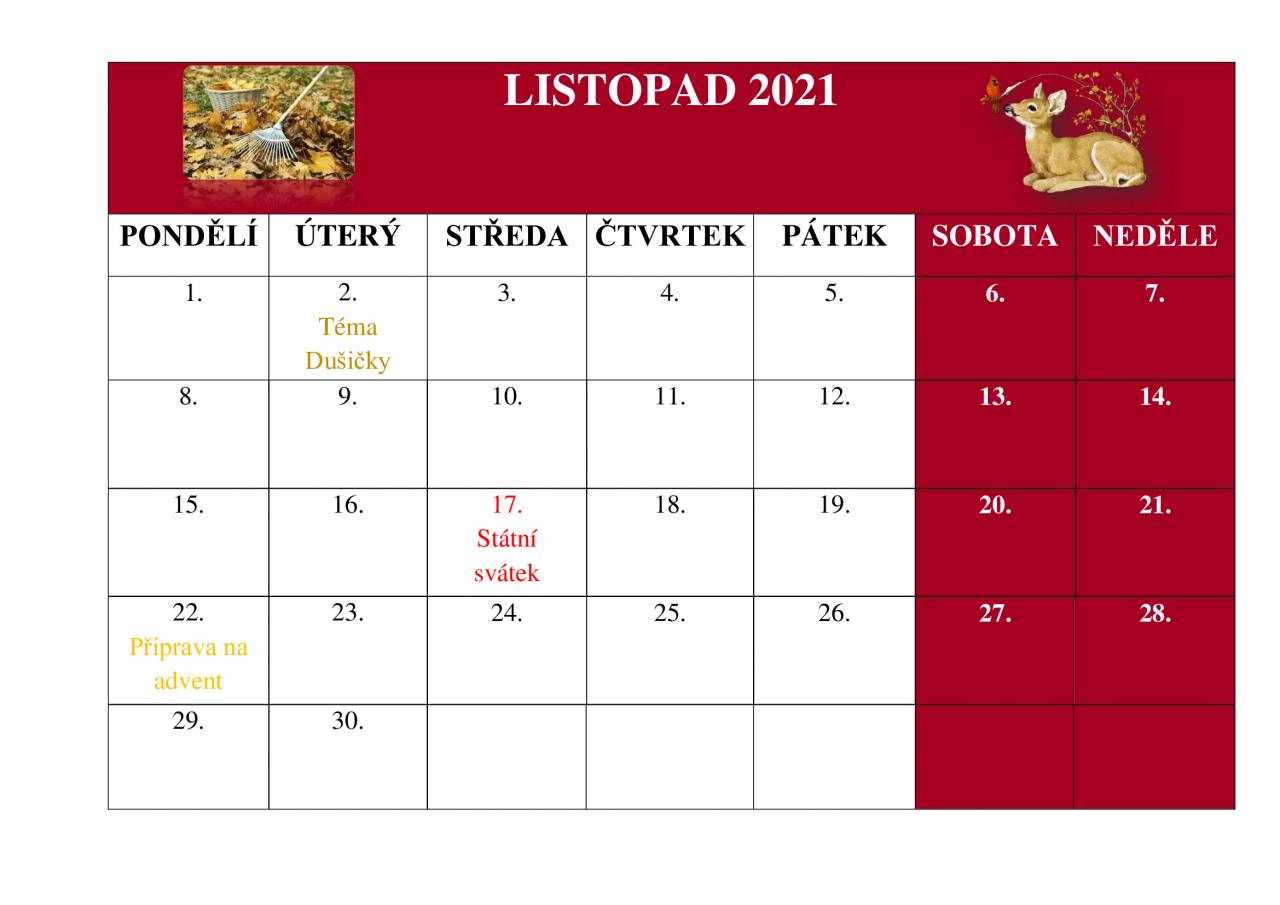 LISTOPAD 2021

| PONDĚLÍ | ÚTERÝ | STŘEDA | ČTVRTEK | PÁTEK | SOBOTA | NEDĚLE |
|---|---|---|---|---|---|---|
| 1. | 2. Téma Dušičky | 3. | 4. | 5. | 6. | 7. |
| 8. | 9. | 10. | 11. | 12. | 13. | 14. |
| 15. | 16. | 17. Státní svátek | 18. | 19. | 20. | 21. |
| 22. Příprava na advent | 23. | 24. | 25. | 26. | 27. | 28. |
| 29. | 30. | | | | | |